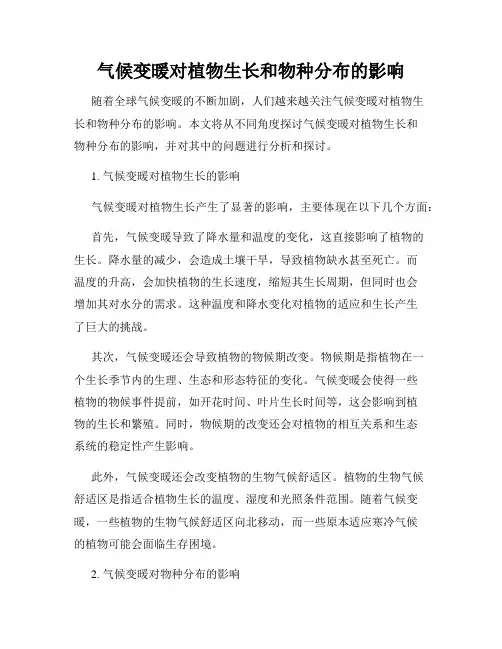 气候变暖对植物生长和物种分布的影响

随着全球气候变暖的不断加剧，人们越来越关注气候变暖对植物生长和物种分布的影响。本文将从不同角度探讨气候变暖对植物生长和物种分布的影响，并对其中的问题进行分析和探讨。

1. 气候变暖对植物生长的影响

气候变暖对植物生长产生了显著的影响，主要体现在以下几个方面：

首先，气候变暖导致了降水量和温度的变化，这直接影响了植物的生长。降水量的减少，会造成土壤干旱，导致植物缺水甚至死亡。而温度的升高，会加快植物的生长速度，缩短其生长周期，但同时也会增加其对水分的需求。这种温度和降水变化对植物的适应和生长产生了巨大的挑战。

其次，气候变暖还会导致植物的物候期改变。物候期是指植物在一个生长季节内的生理、生态和形态特征的变化。气候变暖会使得一些植物的物候事件提前，如开花时间、叶片生长时间等，这会影响到植物的生长和繁殖。同时，物候期的改变还会对植物的相互关系和生态系统的稳定性产生影响。

此外，气候变暖还会改变植物的生物气候舒适区。植物的生物气候舒适区是指适合植物生长的温度、湿度和光照条件范围。随着气候变暖，一些植物的生物气候舒适区向北移动，而一些原本适应寒冷气候的植物可能会面临生存困境。

2. 气候变暖对物种分布的影响